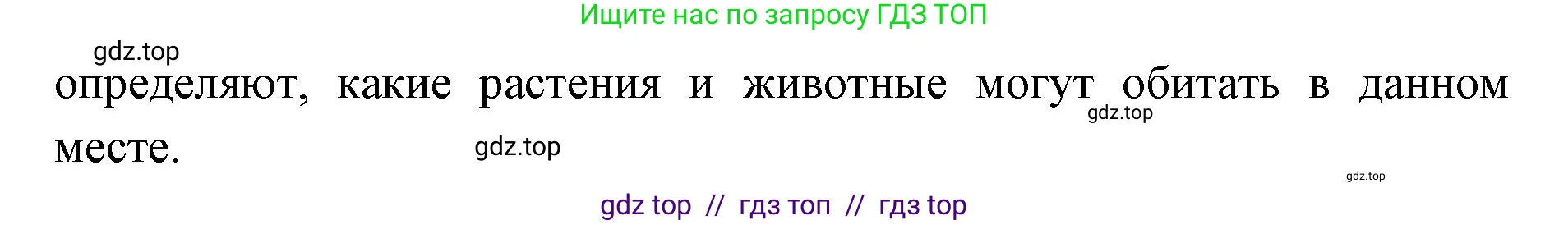 Ищите нас по запросу ГДЗ ТОП

gdz.top

определяют, какие растения и животные могут обитать в данном месте.

gdz.top

gdz.top

gdz.top

gdz top // гдз топ // гдз top